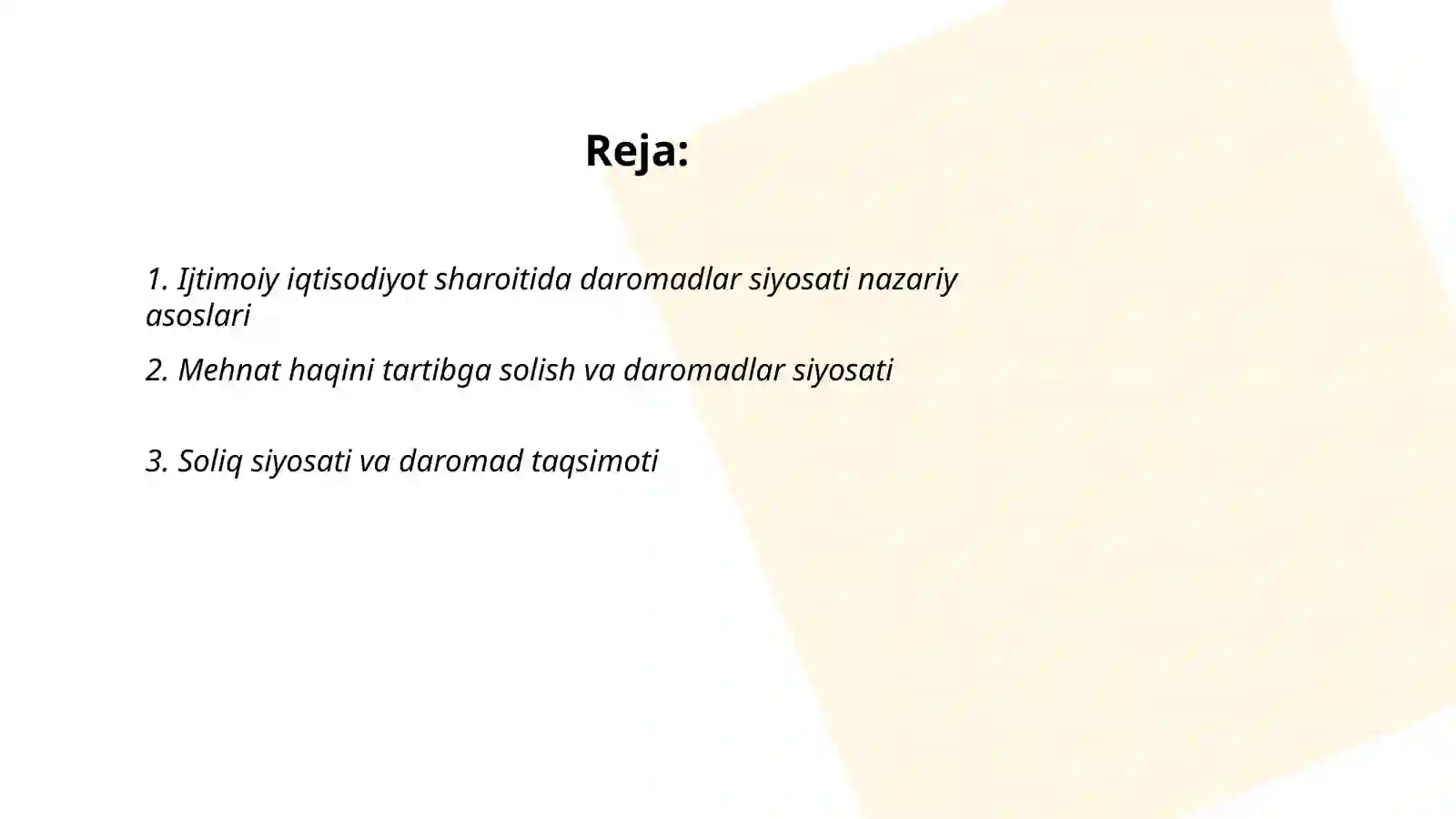 Reja:

1. Ijtimoiy iqtisodiyot sharoitida daromadlar siyosati nazariy asoslari

2. Mehnat haqini tartibga solish va daromadlar siyosati

3. Soliq siyosati va daromad taqsimoti